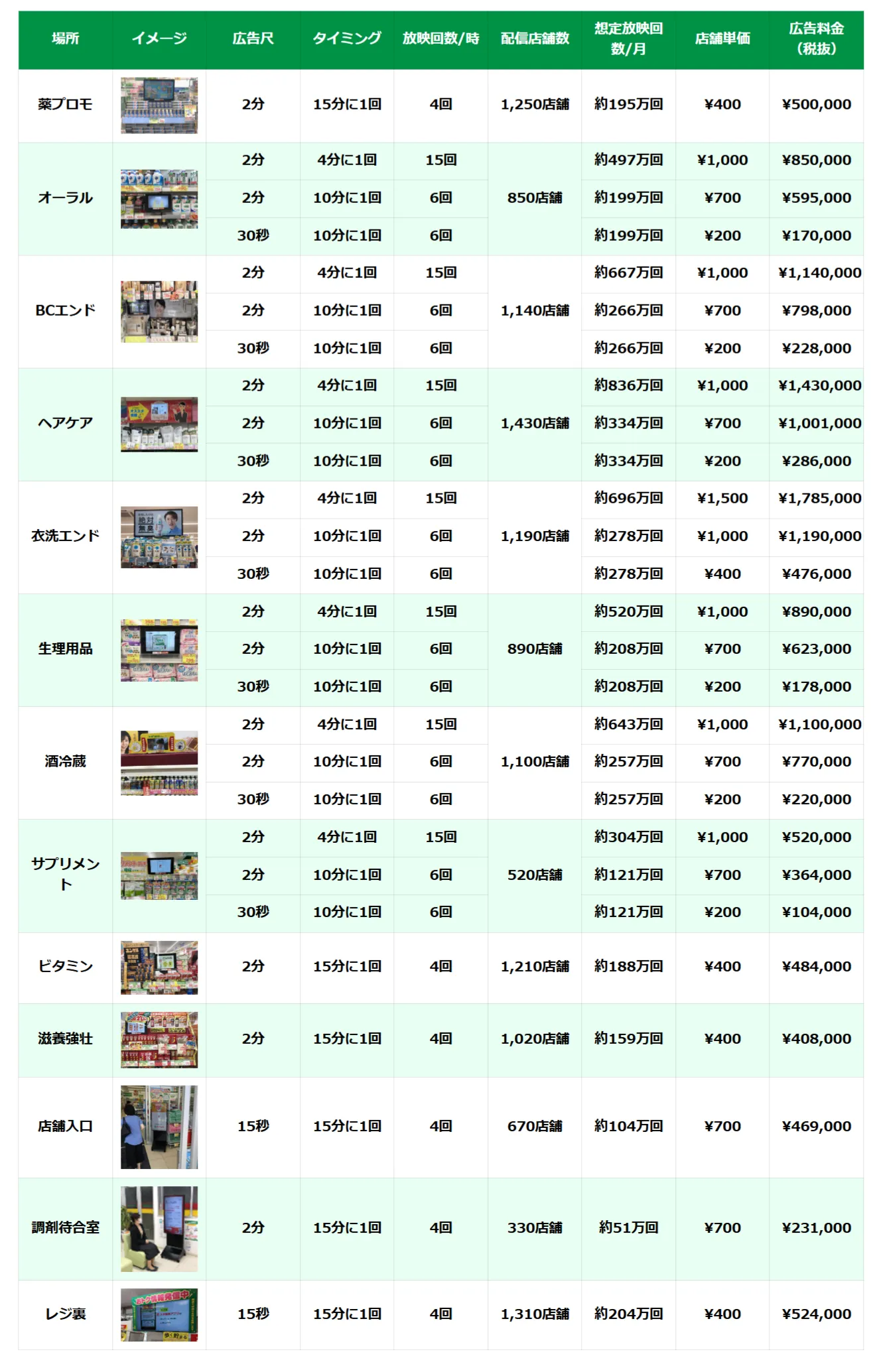 | 場所 | イメージ | 広告尺 | タイミング | 放映回数/時 | 配信店舗数 | 想定放映回数/月 | 店舗単価 | 広告料金（税抜） |
|---|---|---|---|---|---|---|---|---|
| 薬プロモ | | 2分 | 15分に1回 | 4回 | 1,250店舗 | 約195万回 | ¥400 | ¥500,000 |
| オーラル | | 2分 | 4分に1回 | 15回 | 850店舗 | 約497万回 | ¥1,000 | ¥850,000 |
| | | 2分 | 10分に1回 | 6回 | | 約199万回 | ¥700 | ¥595,000 |
| | | 30秒 | 10分に1回 | 6回 | | 約199万回 | ¥200 | ¥170,000 |
| BCエンド | | 2分 | 4分に1回 | 15回 | 1,140店舗 | 約667万回 | ¥1,000 | ¥1,140,000 |
| | | 2分 | 10分に1回 | 6回 | | 約266万回 | ¥700 | ¥798,000 |
| | | 30秒 | 10分に1回 | 6回 | | 約266万回 | ¥200 | ¥228,000 |
| ヘアケア | | 2分 | 4分に1回 | 15回 | 1,430店舗 | 約836万回 | ¥1,000 | ¥1,430,000 |
| | | 2分 | 10分に1回 | 6回 | | 約334万回 | ¥700 | ¥1,001,000 |
| | | 30秒 | 10分に1回 | 6回 | | 約334万回 | ¥200 | ¥286,000 |
| 衣洗エンド | | 2分 | 4分に1回 | 15回 | 1,190店舗 | 約696万回 | ¥1,500 | ¥1,785,000 |
| | | 2分 | 10分に1回 | 6回 | | 約278万回 | ¥1,000 | ¥1,190,000 |
| | | 30秒 | 10分に1回 | 6回 | | 約278万回 | ¥400 | ¥476,000 |
| 生理用品 | | 2分 | 4分に1回 | 15回 | 890店舗 | 約520万回 | ¥1,000 | ¥890,000 |
| | | 2分 | 10分に1回 | 6回 | | 約208万回 | ¥700 | ¥623,000 |
| | | 30秒 | 10分に1回 | 6回 | | 約208万回 | ¥200 | ¥178,000 |
| 酒冷蔵 | | 2分 | 4分に1回 | 15回 | 1,100店舗 | 約643万回 | ¥1,000 | ¥1,100,000 |
| | | 2分 | 10分に1回 | 6回 | | 約257万回 | ¥700 | ¥770,000 |
| | | 30秒 | 10分に1回 | 6回 | | 約257万回 | ¥200 | ¥220,000 |
| サプリメント | | 2分 | 4分に1回 | 15回 | 520店舗 | 約304万回 | ¥1,000 | ¥520,000 |
| | | 2分 | 10分に1回 | 6回 | | 約121万回 | ¥700 | ¥364,000 |
| | | 30秒 | 10分に1回 | 6回 | | 約121万回 | ¥200 | ¥104,000 |
| ビタミン | | 2分 | 15分に1回 | 4回 | 1,210店舗 | 約188万回 | ¥400 | ¥484,000 |
| 滋養強壮 | | 2分 | 15分に1回 | 4回 | 1,020店舗 | 約159万回 | ¥400 | ¥408,000 |
| 店舗入口 | | 15秒 | 15分に1回 | 4回 | 670店舗 | 約104万回 | ¥700 | ¥469,000 |
| 調剤待合室 | | 2分 | 15分に1回 | 4回 | 330店舗 | 約51万回 | ¥700 | ¥231,000 |
| レジ裏 | | 15秒 | 15分に1回 | 4回 | 1,310店舗 | 約204万回 | ¥400 | ¥524,000 |